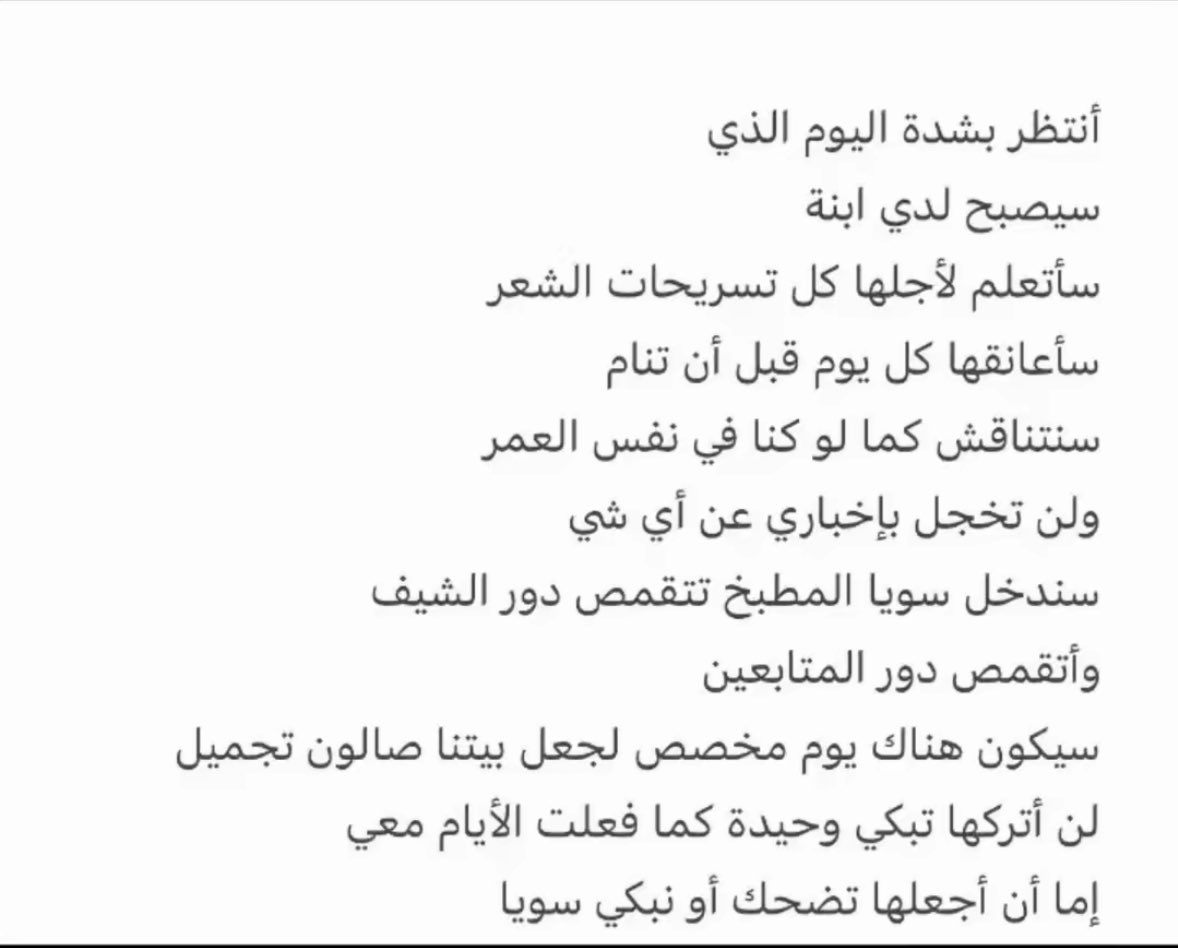 أنتظر بشدة اليوم الذي
سيصبح لدي ابنة
سأتعلم لأجلها كل تسريحات الشعر
سأعانقها كل يوم قبل أن تنام
سنتناقش كما لو كنا في نفس العمر
ولن تخجل بإخباري عن أي شي
سندخل سويا المطبخ تتقمص دور الشيف
وأتقمص دور المتابعين
سيكون هناك يوم مخصص لجعل بيتنا صالون تجميل
لن أتركها تبكي وحيدة كما فعلت الأيام معي
إما أن أجعلها تضحك أو نبكي سويا